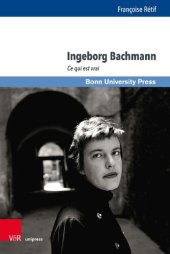 Françoise Rétif

Ingeborg Bachmann

Ce qui est vrai

Bonn University Press

V&R unipress